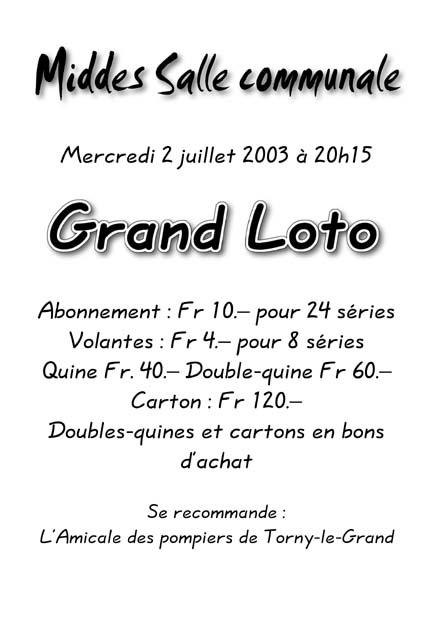 Middes Salle communale

Mercredi 2 juillet 2003 à 20h15

Grand Loto

Abonnement : Fr 10.– pour 24 séries
Volantes : Fr 4.– pour 8 séries
Quine Fr. 40.– Double-quine Fr 60.–
Carton : Fr 120.–
Doubles-quines et cartons en bons d'achat

Se recommande :
L'Amicale des pompiers de Torny-le-Grand